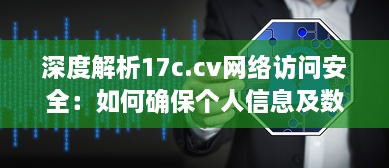 深度解析17c.cv网络访问安全：如何确保个人信息及数